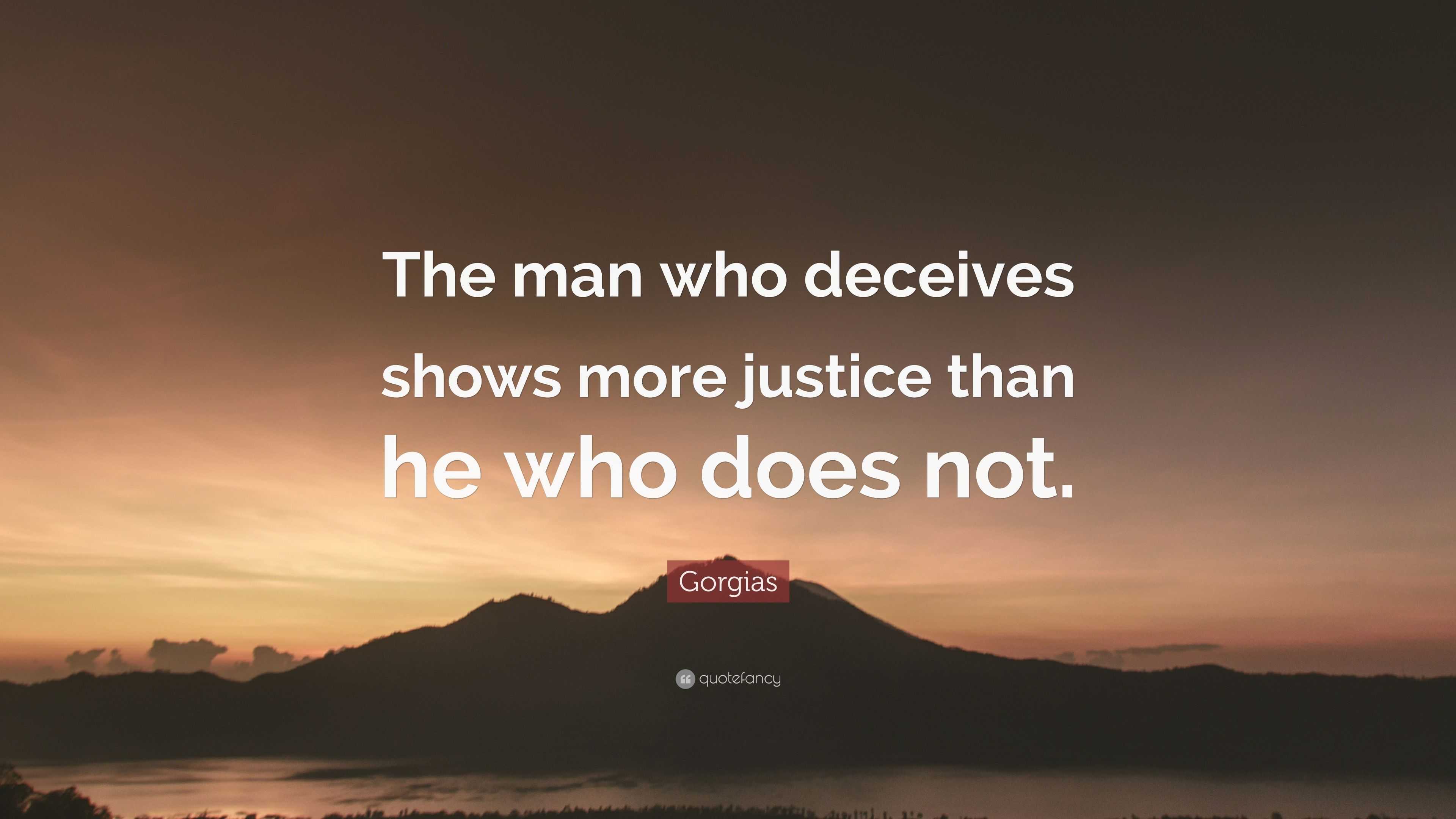 The man who deceives shows more justice than he who does not.

Gorgias

quotefancy